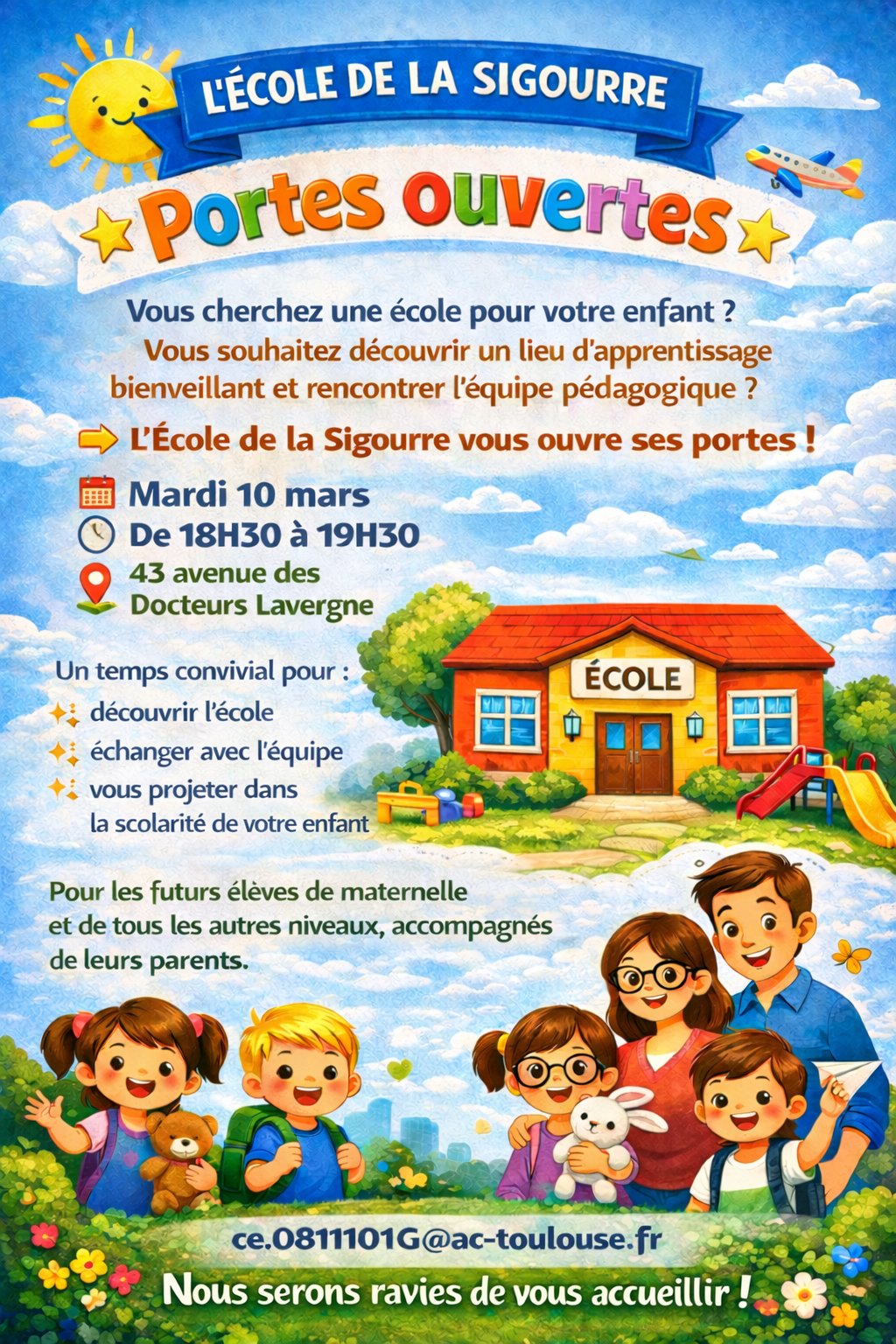 L'ÉCOLE DE LA SIGOURRE

Portes ouvertes

Vous cherchez une école pour votre enfant ?
Vous souhaitez découvrir un lieu d'apprentissage bienveillant et rencontrer l'équipe pédagogique ?

L'École de la Sigourre vous ouvre ses portes !

Mardi 10 mars
De 18H30 à 19H30
43 avenue des Docteurs Lavergne

ÉCOLE

Un temps convivial pour :
découvrir l'école
échanger avec l'équipe
vous projeter dans la scolarité de votre enfant

Pour les futurs élèves de maternelle et de tous les autres niveaux, accompagnés de leurs parents.

ce.0811101G@ac-toulouse.fr

Nous serons ravies de vous accueillir !